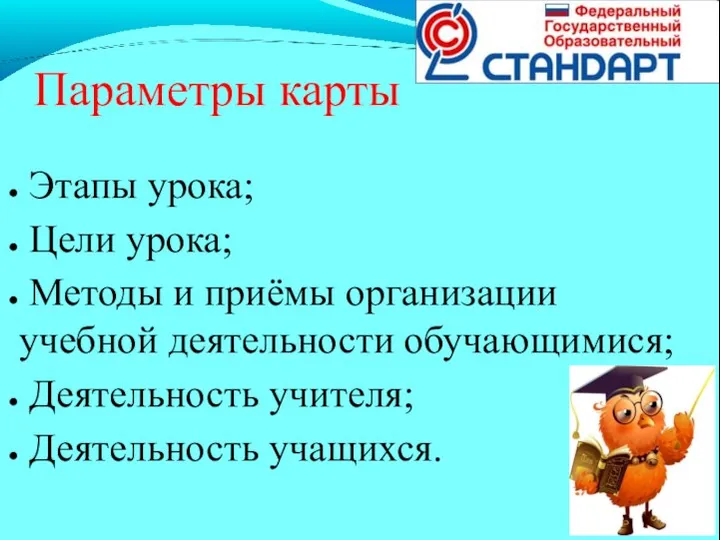 Федеральный Государственный Образовательный
СТАНДАРТ

Параметры карты

• Этапы урока;
• Цели урока;
• Методы и приёмы организации учебной деятельности обучающимися;
• Деятельность учителя;
• Деятельность учащихся.